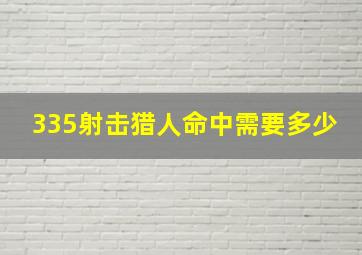 335射击猎人命中需要多少